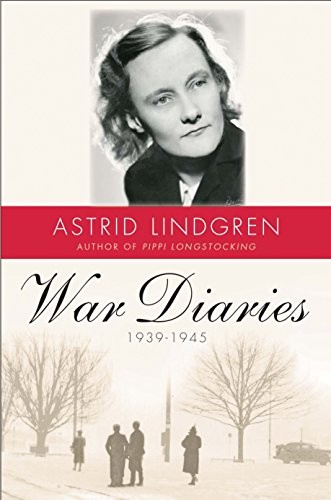 ASTRID LINDGREN
AUTHOR OF PIPPI LONGSTOCKING

War Diaries
1939-1945